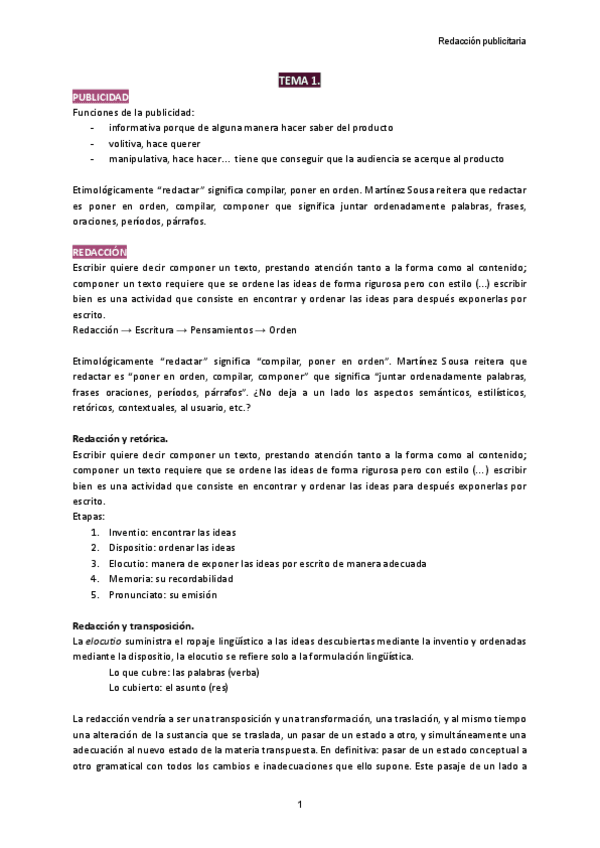 Redacción publicitaria

TEMA 1.

PUBLICIDAD

Funciones de la publicidad:
- informativa porque de alguna manera hacer saber del producto
- volitiva, hace querer
- manipulativa, hace hacer… tiene que conseguir que la audiencia se acerque al producto

Etimológicamente "redactar" significa compilar, poner en orden. Martínez Sousa reitera que redactar es poner en orden, compilar, componer que significa juntar ordenadamente palabras, frases, oraciones, períodos, párrafos.

REDACCIÓN

Escribir quiere decir componer un texto, prestando atención tanto a la forma como al contenido; componer un texto requiere que se ordene las ideas de forma rigurosa pero con estilo (…) escribir bien es una actividad que consiste en encontrar y ordenar las ideas para después exponerlas por escrito.
Redacción → Escritura → Pensamientos → Orden

Etimológicamente "redactar" significa "compilar, poner en orden". Martínez Sousa reitera que redactar es "poner en orden, compilar, componer" que significa "juntar ordenadamente palabras, frases oraciones, períodos, párrafos". ¿No deja a un lado los aspectos semánticos, estilísticos, retóricos, contextuales, al usuario, etc.?

Redacción y retórica.

Escribir quiere decir componer un texto, prestando atención tanto a la forma como al contenido; componer un texto requiere que se ordene las ideas de forma rigurosa pero con estilo (…) escribir bien es una actividad que consiste en encontrar y ordenar las ideas para después exponerlas por escrito.
Etapas:
1. Inventio: encontrar las ideas
2. Dispositio: ordenar las ideas
3. Elocutio: manera de exponer las ideas por escrito de manera adecuada
4. Memoria: su recordabilidad
5. Pronunciato: su emisión

Redacción y transposición.

La elocutio suministra el ropaje lingüístico a las ideas descubiertas mediante la inventio y ordenadas mediante la dispositio, la elocutio se refiere solo a la formulación lingüística.
Lo que cubre: las palabras (verba)
Lo cubierto: el asunto (res)

La redacción vendría a ser una transposición y una transformación, una traslación, y al mismo tiempo una alteración de la sustancia que se traslada, un pasar de un estado a otro, y simultáneamente una adecuación al nuevo estado de la materia transpuesta. En definitiva: pasar de un estado conceptual a otro gramatical con todos los cambios e inadecuaciones que ello supone. Este pasaje de un lado a

1